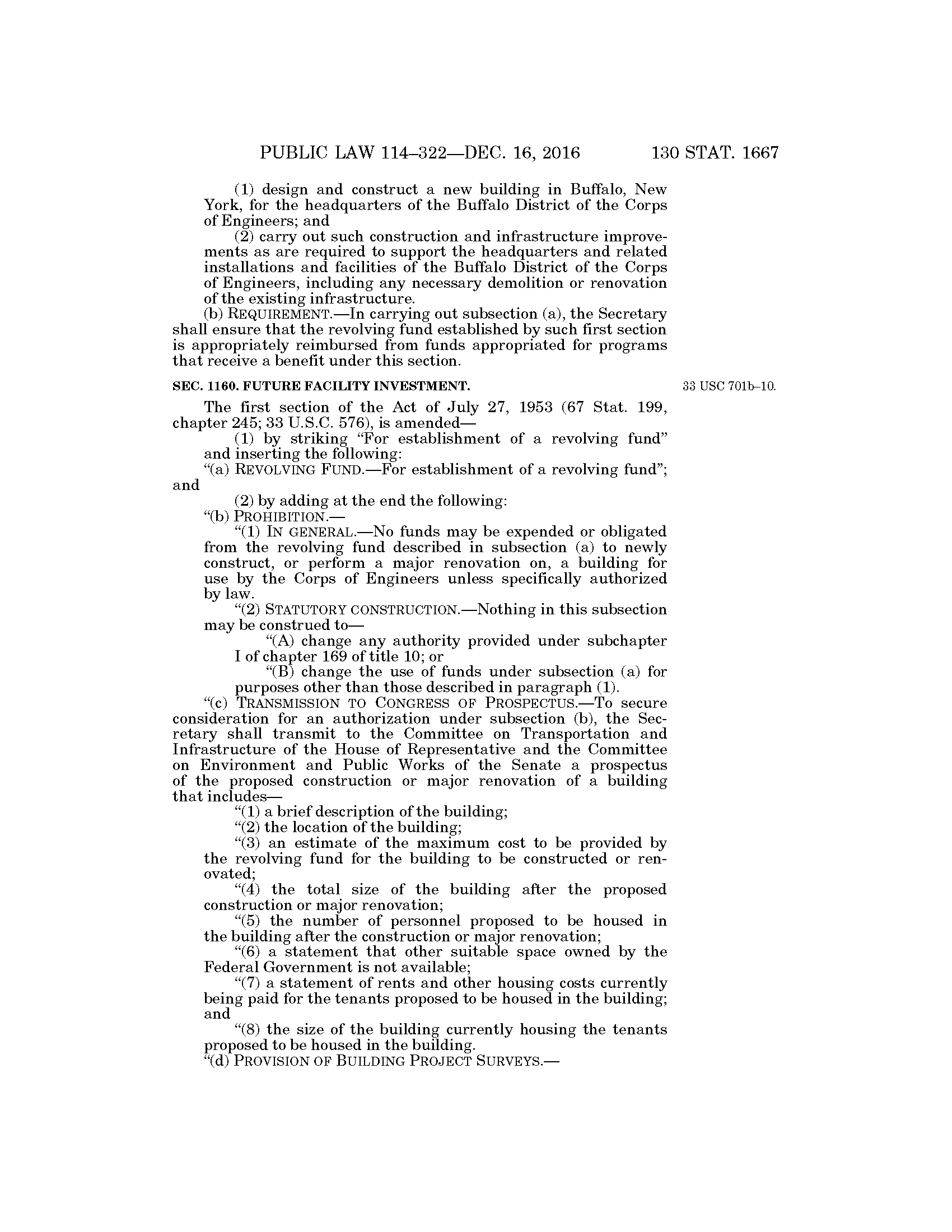 PUBLIC LAW 114–322—DEC. 16, 2016 130 STAT. 1667

(1) design and construct a new building in Buffalo, New York, for the headquarters of the Buffalo District of the Corps of Engineers; and

(2) carry out such construction and infrastructure improvements as are required to support the headquarters and related installations and facilities of the Buffalo District of the Corps of Engineers, including any necessary demolition or renovation of the existing infrastructure.

(b) REQUIREMENT.—In carrying out subsection (a), the Secretary shall ensure that the revolving fund established by such first section is appropriately reimbursed from funds appropriated for programs that receive a benefit under this section.

SEC. 1160. FUTURE FACILITY INVESTMENT.

33 USC 701b–10.

The first section of the Act of July 27, 1953 (67 Stat. 199, chapter 245; 33 U.S.C. 576), is amended—

(1) by striking "For establishment of a revolving fund" and inserting the following:

"(a) REVOLVING FUND.—For establishment of a revolving fund"; and

(2) by adding at the end the following:

"(b) PROHIBITION.—

"(1) IN GENERAL.—No funds may be expended or obligated from the revolving fund described in subsection (a) to newly construct, or perform a major renovation on, a building for use by the Corps of Engineers unless specifically authorized by law.

"(2) STATUTORY CONSTRUCTION.—Nothing in this subsection may be construed to—

"(A) change any authority provided under subchapter I of chapter 169 of title 10; or

"(B) change the use of funds under subsection (a) for purposes other than those described in paragraph (1).

"(c) TRANSMISSION TO CONGRESS OF PROSPECTUS.—To secure consideration for an authorization under subsection (b), the Secretary shall transmit to the Committee on Transportation and Infrastructure of the House of Representative and the Committee on Environment and Public Works of the Senate a prospectus of the proposed construction or major renovation of a building that includes—

"(1) a brief description of the building;

"(2) the location of the building;

"(3) an estimate of the maximum cost to be provided by the revolving fund for the building to be constructed or renovated;

"(4) the total size of the building after the proposed construction or major renovation;

"(5) the number of personnel proposed to be housed in the building after the construction or major renovation;

"(6) a statement that other suitable space owned by the Federal Government is not available;

"(7) a statement of rents and other housing costs currently being paid for the tenants proposed to be housed in the building; and

"(8) the size of the building currently housing the tenants proposed to be housed in the building.

"(d) PROVISION OF BUILDING PROJECT SURVEYS.—